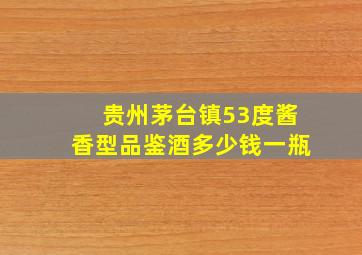 贵州茅台镇53度酱香型品鉴酒多少钱一瓶